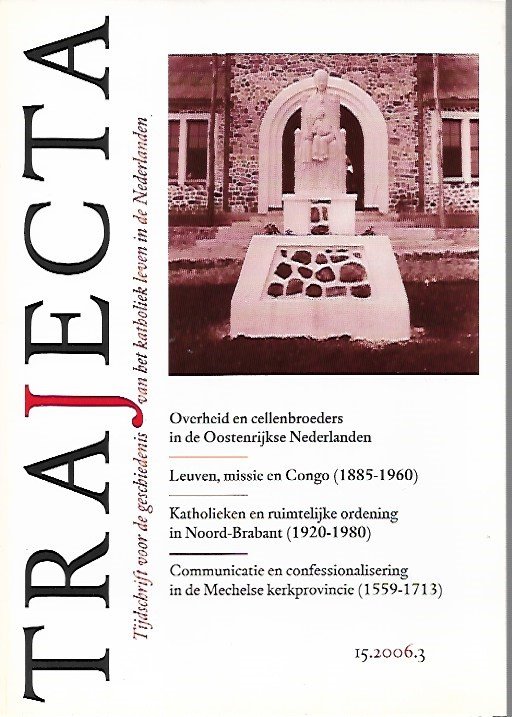 TRAJECTA

Tijdschrift voor de geschiedenis van het katholiek leven in de Nederlanden

Overheid en cellenbroeders in de Oostenrijkse Nederlanden

Leuven, missie en Congo (1885-1960)

Katholieken en ruimtelijke ordening in Noord-Brabant (1920-1980)

Communicatie en confessionalisering in de Mechelse kerkprovincie (1559-1713)

15.2006.3